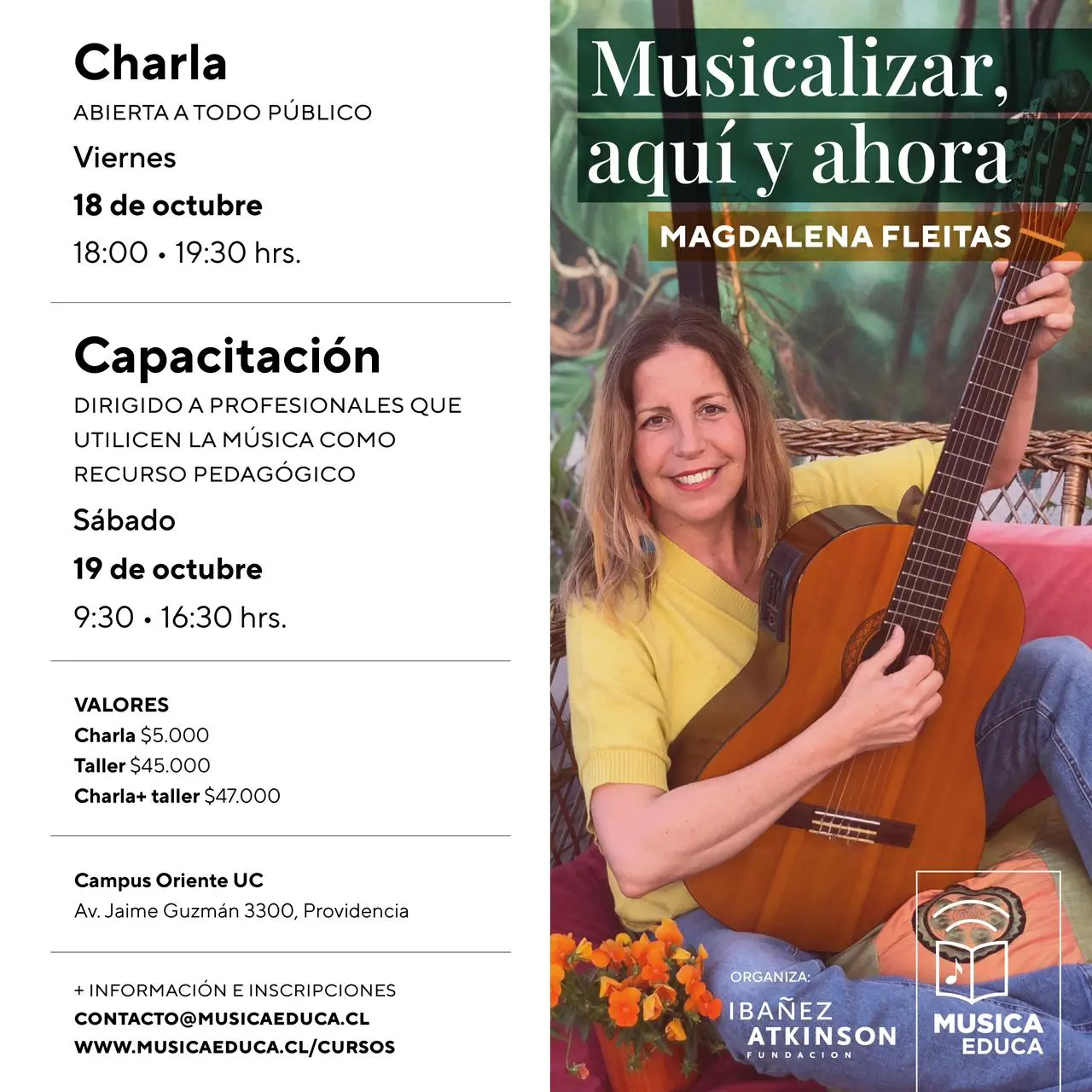 Charla

ABIERTA A TODO PÚBLICO

Viernes

18 de octubre

18:00 • 19:30 hrs.

Capacitación

DIRIGIDO A PROFESIONALES QUE UTILICEN LA MÚSICA COMO RECURSO PEDAGÓGICO

Sábado

19 de octubre

9:30 • 16:30 hrs.

VALORES
Charla $5.000
Taller $45.000
Charla+ taller $47.000

Campus Oriente UC
Av. Jaime Guzmán 3300, Providencia

+ INFORMACIÓN E INSCRIPCIONES
CONTACTO@MUSICAEDUCA.CL
WWW.MUSICAEDUCA.CL/CURSOS

Musicalizar, aquí y ahora

MAGDALENA FLEITAS

ORGANIZA:
IBAÑEZ ATKINSON
FUNDACION

MUSICA EDUCA